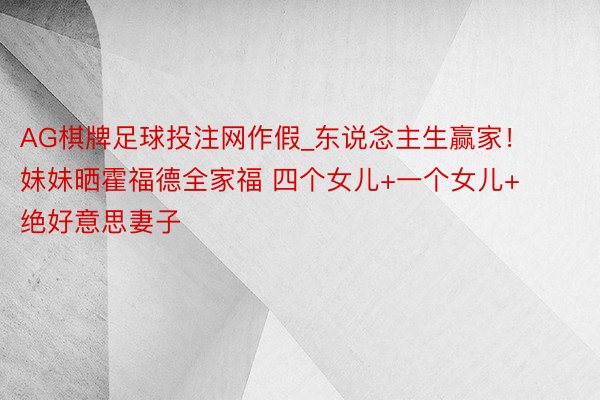 AG棋牌足球投注网作假_东说念主生赢家！妹妹晒霍福德全家福 四个女儿+一个女儿+绝好意思妻子